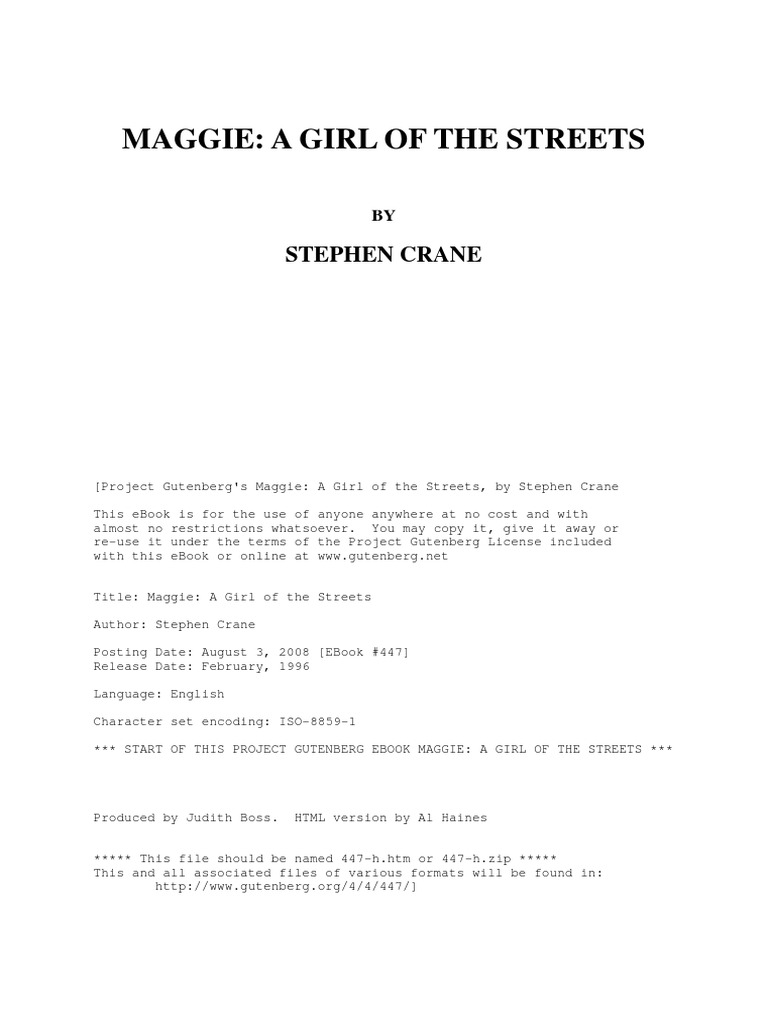 MAGGIE: A GIRL OF THE STREETS

BY

STEPHEN CRANE

[Project Gutenberg's Maggie: A Girl of the Streets, by Stephen Crane

This eBook is for the use of anyone anywhere at no cost and with almost no restrictions whatsoever. You may copy it, give it away or re-use it under the terms of the Project Gutenberg License included with this eBook or online at www.gutenberg.net

Title: Maggie: A Girl of the Streets

Author: Stephen Crane

Posting Date: August 3, 2008 [EBook #447]
Release Date: February, 1996

Language: English

Character set encoding: ISO-8859-1

*** START OF THIS PROJECT GUTENBERG EBOOK MAGGIE: A GIRL OF THE STREETS ***

Produced by Judith Boss. HTML version by Al Haines

***** This file should be named 447-h.htm or 447-h.zip *****
This and all associated files of various formats will be found in:
http://www.gutenberg.org/4/4/447/]